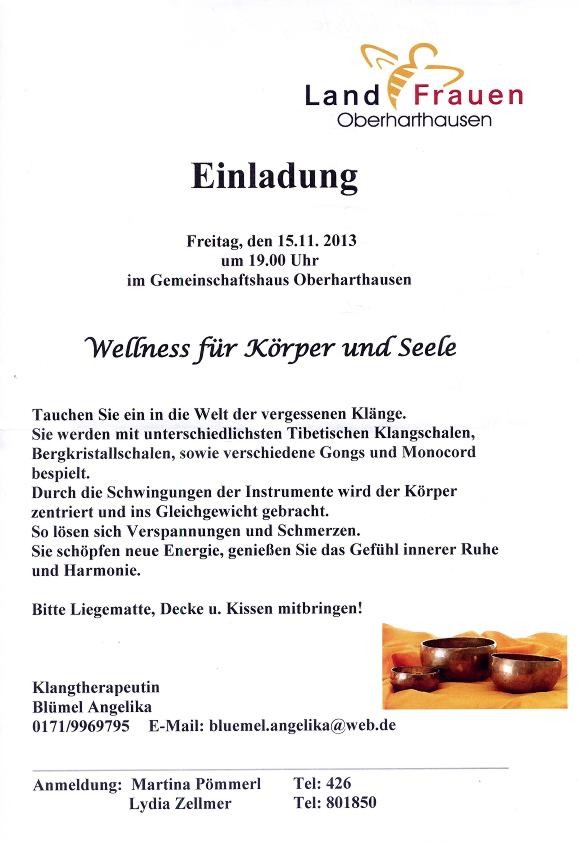 Land Frauen
Oberharthausen

Einladung

Freitag, den 15.11. 2013
um 19.00 Uhr
im Gemeinschaftshaus Oberharthausen

Wellness für Körper und Seele

Tauchen Sie ein in die Welt der vergessenen Klänge.
Sie werden mit unterschiedlichsten Tibetischen Klangschalen, Bergkristallschalen, sowie verschiedene Gongs und Monocord bespielt.
Durch die Schwingungen der Instrumente wird der Körper zentriert und ins Gleichgewicht gebracht.
So lösen sich Verspannungen und Schmerzen.
Sie schöpfen neue Energie, genießen Sie das Gefühl innerer Ruhe und Harmonie.

Bitte Liegematte, Decke u. Kissen mitbringen!

Klangtherapeutin
Blümel Angelika
0171/9969795 E-Mail: bluemel.angelika@web.de

Anmeldung: Martina Pömmerl Tel: 426
Lydia Zellmer Tel: 801850